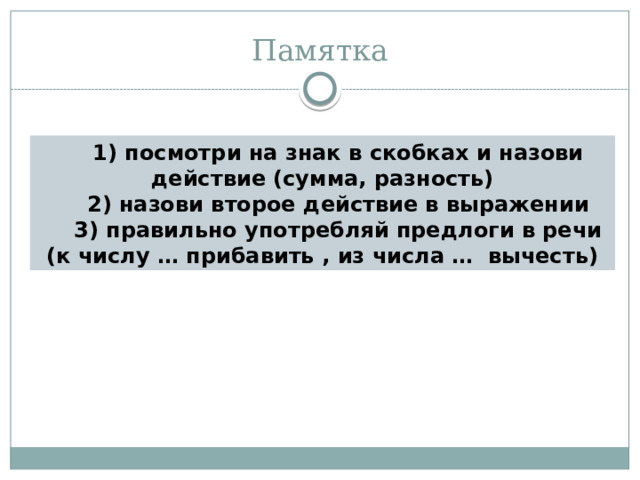 Памятка

1) посмотри на знак в скобках и назови действие (сумма, разность)
2) назови второе действие в выражении
3) правильно употребляй предлоги в речи (к числу … прибавить , из числа … вычесть)